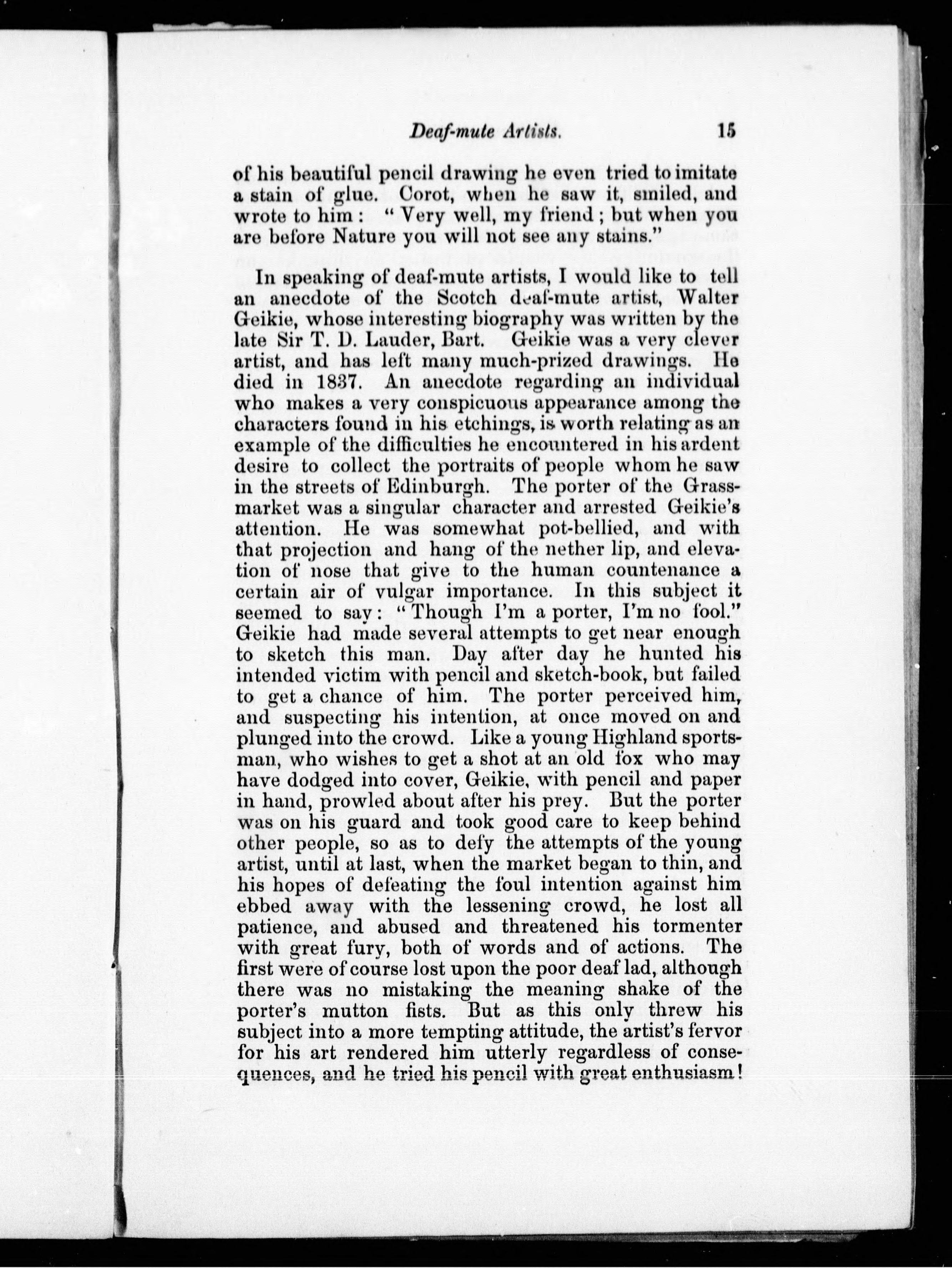 Deaf-mute Artists. 15

of his beautiful pencil drawing he even tried to imitate a stain of glue. Corot, when he saw it, smiled, and wrote to him: "Very well, my friend; but when you are before Nature you will not see any stains."

In speaking of deaf-mute artists, I would like to tell an anecdote of the Scotch deaf-mute artist, Walter Geikie, whose interesting biography was written by the late Sir T. D. Lauder, Bart. Geikie was a very clever artist, and has left many much-prized drawings. He died in 1837. An anecdote regarding an individual who makes a very conspicuous appearance among the characters found in his etchings, is worth relating as an example of the difficulties he encountered in his ardent desire to collect the portraits of people whom he saw in the streets of Edinburgh. The porter of the Grassmarket was a singular character and arrested Geikie's attention. He was somewhat pot-bellied, and with that projection and hang of the nether lip, and elevation of nose that give to the human countenance a certain air of vulgar importance. In this subject it seemed to say: "Though I'm a porter, I'm no fool." Geikie had made several attempts to get near enough to sketch this man. Day after day he hunted his intended victim with pencil and sketch-book, but failed to get a chance of him. The porter perceived him, and suspecting his intention, at once moved on and plunged into the crowd. Like a young Highland sportsman, who wishes to get a shot at an old fox who may have dodged into cover, Geikie, with pencil and paper in hand, prowled about after his prey. But the porter was on his guard and took good care to keep behind other people, so as to defy the attempts of the young artist, until at last, when the market began to thin, and his hopes of defeating the foul intention against him ebbed away with the lessening crowd, he lost all patience, and abused and threatened his tormenter with great fury, both of words and of actions. The first were of course lost upon the poor deaf lad, although there was no mistaking the meaning shake of the porter's mutton fists. But as this only threw his subject into a more tempting attitude, the artist's fervor for his art rendered him utterly regardless of consequences, and he tried his pencil with great enthusiasm!